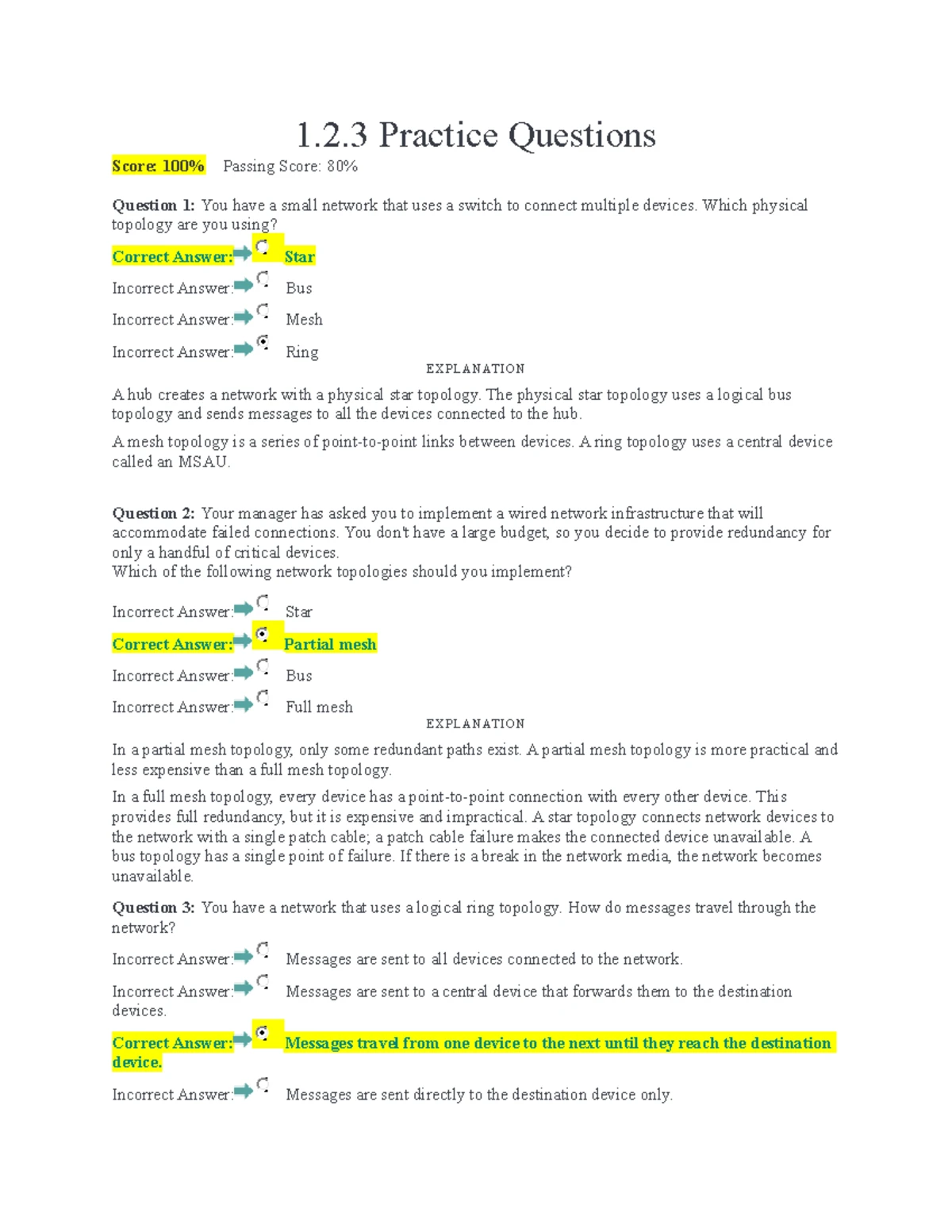 1.2.3 Practice Questions

Score: 100% Passing Score: 80%

Question 1: You have a small network that uses a switch to connect multiple devices. Which physical topology are you using?

Correct Answer: Star

Incorrect Answer: Bus

Incorrect Answer: Mesh

Incorrect Answer: Ring

EXPLANATION

A hub creates a network with a physical star topology. The physical star topology uses a logical bus topology and sends messages to all the devices connected to the hub.

A mesh topology is a series of point-to-point links between devices. A ring topology uses a central device called an MSAU.

Question 2: Your manager has asked you to implement a wired network infrastructure that will accommodate failed connections. You don't have a large budget, so you decide to provide redundancy for only a handful of critical devices.
Which of the following network topologies should you implement?

Incorrect Answer: Star

Correct Answer: Partial mesh

Incorrect Answer: Bus

Incorrect Answer: Full mesh

EXPLANATION

In a partial mesh topology, only some redundant paths exist. A partial mesh topology is more practical and less expensive than a full mesh topology.

In a full mesh topology, every device has a point-to-point connection with every other device. This provides full redundancy, but it is expensive and impractical. A star topology connects network devices to the network with a single patch cable; a patch cable failure makes the connected device unavailable. A bus topology has a single point of failure. If there is a break in the network media, the network becomes unavailable.

Question 3: You have a network that uses a logical ring topology. How do messages travel through the network?

Incorrect Answer: Messages are sent to all devices connected to the network.

Incorrect Answer: Messages are sent to a central device that forwards them to the destination devices.

Correct Answer: Messages travel from one device to the next until they reach the destination device.

Incorrect Answer: Messages are sent directly to the destination device only.